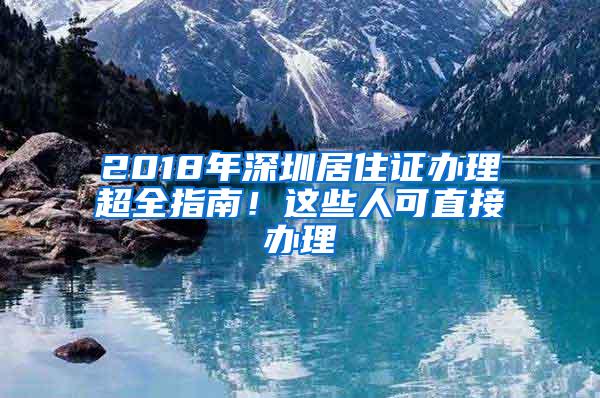 2018年深圳居住证办理超全指南！这些人可直接办理